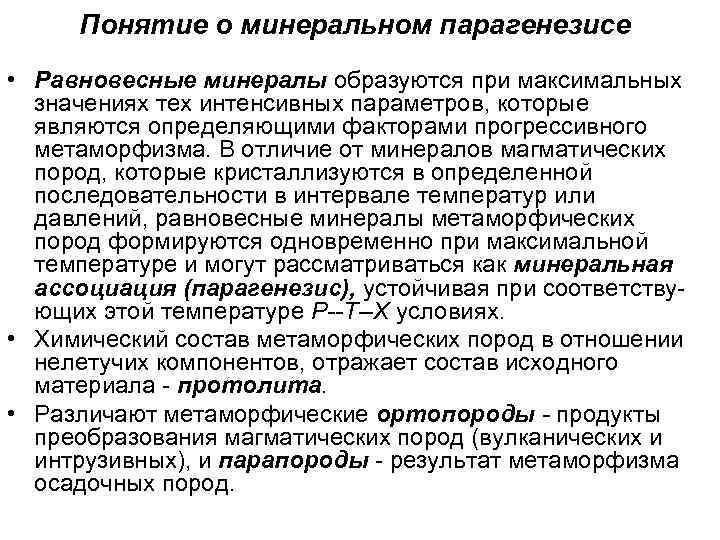 Понятие о минеральном парагенезисе

• Равновесные минералы образуются при максимальных значениях тех интенсивных параметров, которые являются определяющими факторами прогрессивного метаморфизма. В отличие от минералов магматических пород, которые кристаллизуются в определенной последовательности в интервале температур или давлений, равновесные минералы метаморфических пород формируются одновременно при максимальной температуре и могут рассматриваться как минеральная ассоциация (парагенезис), устойчивая при соответствующих этой температуре P--T–X условиях.

• Химический состав метаморфических пород в отношении нелетучих компонентов, отражает состав исходного материала - протолита.

• Различают метаморфические ортопороды - продукты преобразования магматических пород (вулканических и интрузивных), и парапороды - результат метаморфизма осадочных пород.